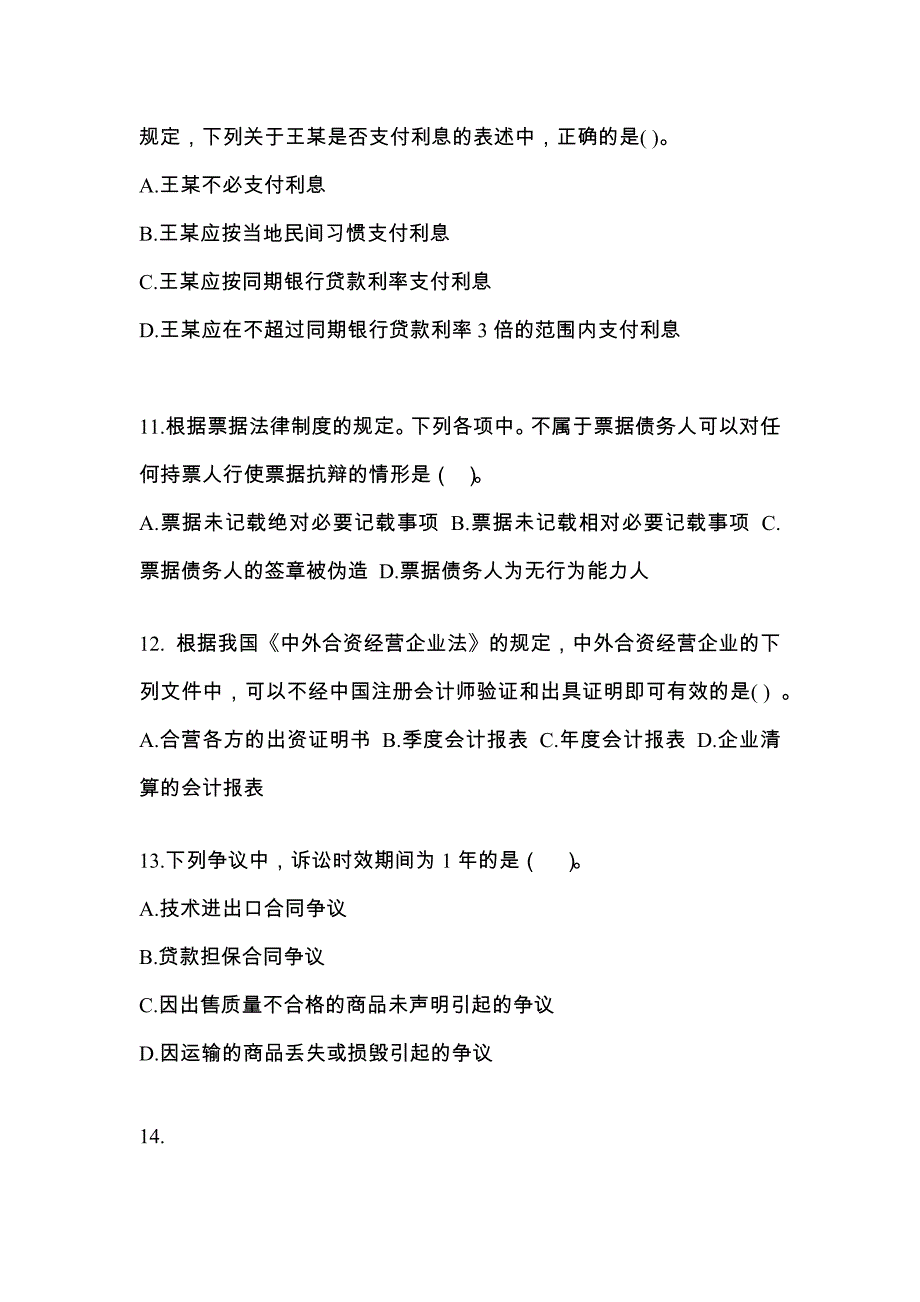 规定，下列关于王某是否支付利息的表述中，正确的是( )。

A.王某不必支付利息

B.王某应按当地民间习惯支付利息

C.王某应按同期银行贷款利率支付利息

D.王某应在不超过同期银行贷款利率 3 倍的范围内支付利息

11.根据票据法律制度的规定。下列各项中。不属于票据债务人可以对任何持票人行使票据抗辩的情形是 ( )。

A.票据未记载绝对必要记载事项 B.票据未记载相对必要记载事项 C.票据债务人的签章被伪造 D.票据债务人为无行为能力人

12. 根据我国《中外合资经营企业法》的规定，中外合资经营企业的下列文件中，可以不经中国注册会计师验证和出具证明即可有效的是( ) 。

A.合营各方的出资证明书 B.季度会计报表 C.年度会计报表 D.企业清算的会计报表

13.下列争议中，诉讼时效期间为 1 年的是 ( )。

A.技术进出口合同争议

B.贷款担保合同争议

C.因出售质量不合格的商品未声明引起的争议

D.因运输的商品丢失或损毁引起的争议

14.